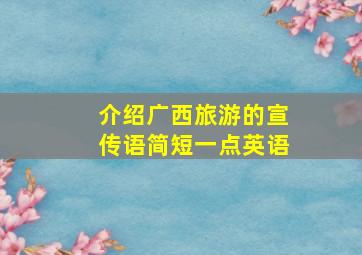 介绍广西旅游的宣传语简短一点英语